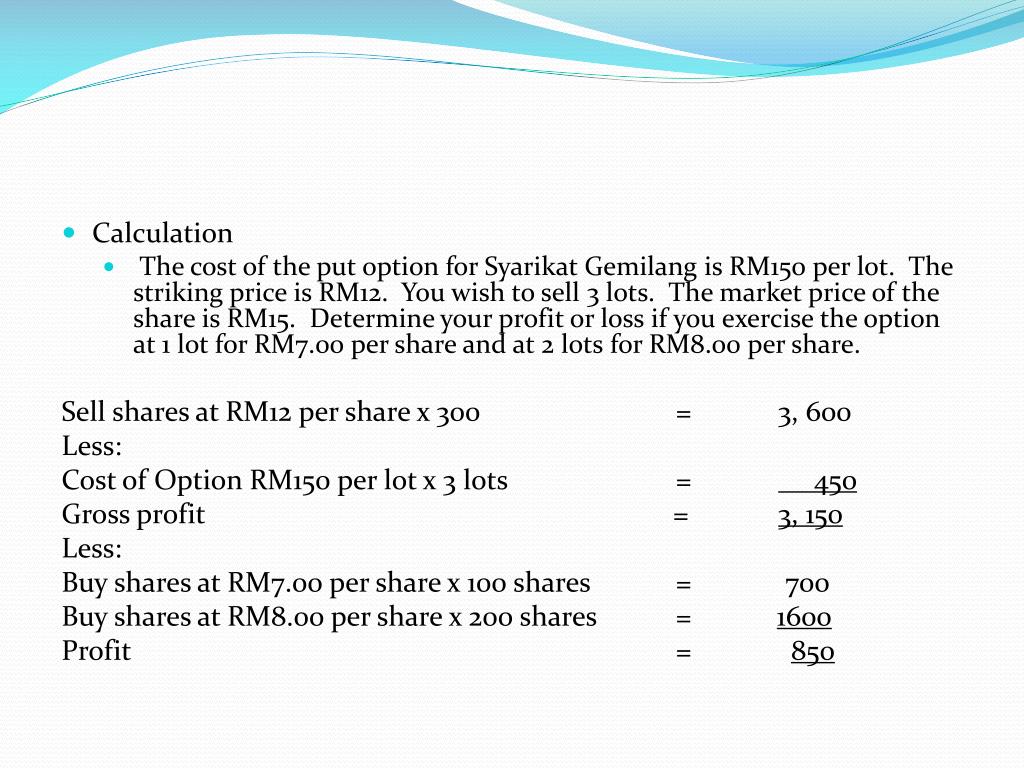 Calculation

The cost of the put option for Syarikat Gemilang is RM150 per lot. The striking price is RM12. You wish to sell 3 lots. The market price of the share is RM15. Determine your profit or loss if you exercise the option at 1 lot for RM7.00 per share and at 2 lots for RM8.00 per share.

Sell shares at RM12 per share x 300 = 3, 600
Less:
Cost of Option RM150 per lot x 3 lots = 450
Gross profit = 3, 150
Less:
Buy shares at RM7.00 per share x 100 shares = 700
Buy shares at RM8.00 per share x 200 shares = 1600
Profit = 850